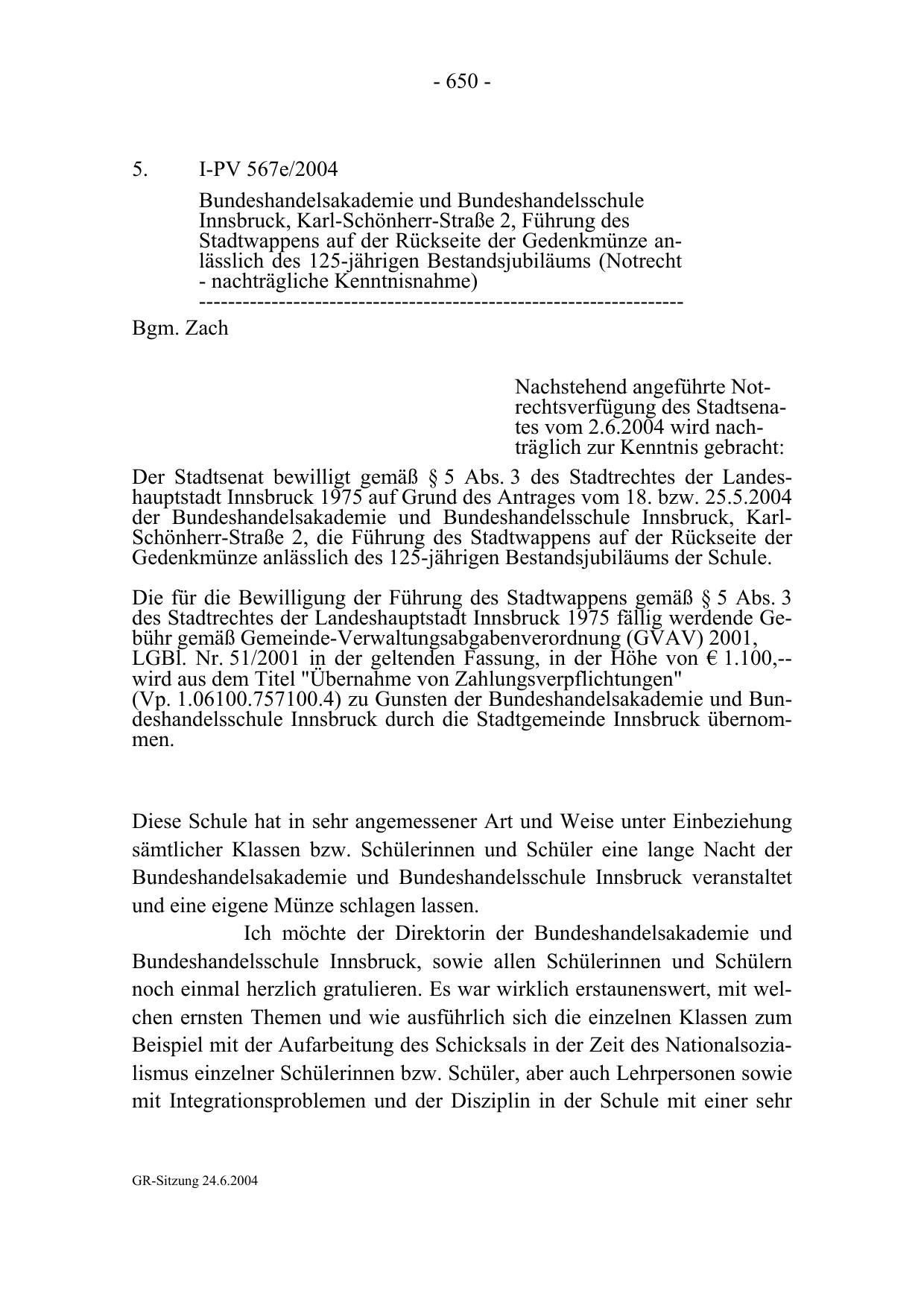 - 650 -

5. I-PV 567e/2004

Bundeshandelsakademie und Bundeshandelsschule Innsbruck, Karl-Schönherr-Straße 2, Führung des Stadtwappens auf der Rückseite der Gedenkmünze anlässlich des 125-jährigen Bestandsjubiläums (Notrecht - nachträgliche Kenntnisnahme)
-----------------------------------------------------------------

Bgm. Zach

Nachstehend angeführte Notrechtsverfügung des Stadtsenates vom 2.6.2004 wird nachträglich zur Kenntnis gebracht:

Der Stadtsenat bewilligt gemäß § 5 Abs. 3 des Stadtrechtes der Landeshauptstadt Innsbruck 1975 auf Grund des Antrages vom 18. bzw. 25.5.2004 der Bundeshandelsakademie und Bundeshandelsschule Innsbruck, Karl-Schönherr-Straße 2, die Führung des Stadtwappens auf der Rückseite der Gedenkmünze anlässlich des 125-jährigen Bestandsjubiläums der Schule.

Die für die Bewilligung der Führung des Stadtwappens gemäß § 5 Abs. 3 des Stadtrechtes der Landeshauptstadt Innsbruck 1975 fällig werdende Gebühr gemäß Gemeinde-Verwaltungsabgabenverordnung (GVAV) 2001, LGBl. Nr. 51/2001 in der geltenden Fassung, in der Höhe von € 1.100,-- wird aus dem Titel "Übernahme von Zahlungsverpflichtungen" (Vp. 1.06100.757100.4) zu Gunsten der Bundeshandelsakademie und Bundeshandelsschule Innsbruck durch die Stadtgemeinde Innsbruck übernommen.

Diese Schule hat in sehr angemessener Art und Weise unter Einbeziehung sämtlicher Klassen bzw. Schülerinnen und Schüler eine lange Nacht der Bundeshandelsakademie und Bundeshandelsschule Innsbruck veranstaltet und eine eigene Münze schlagen lassen.

Ich möchte der Direktorin der Bundeshandelsakademie und Bundeshandelsschule Innsbruck, sowie allen Schülerinnen und Schülern noch einmal herzlich gratulieren. Es war wirklich erstaunenswert, mit welchen ernsten Themen und wie ausführlich sich die einzelnen Klassen zum Beispiel mit der Aufarbeitung des Schicksals in der Zeit des Nationalsozialismus einzelner Schülerinnen bzw. Schüler, aber auch Lehrpersonen sowie mit Integrationsproblemen und der Disziplin in der Schule mit einer sehr

GR-Sitzung 24.6.2004